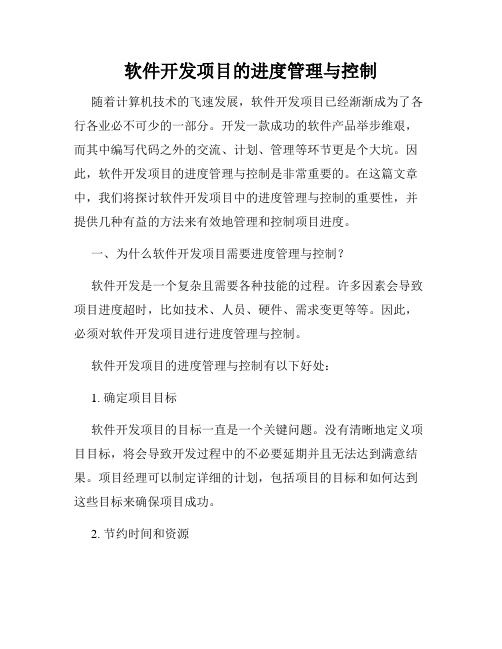 软件开发项目的进度管理与控制

随着计算机技术的飞速发展，软件开发项目已经渐渐成为了各行各业必不可少的一部分。开发一款成功的软件产品举步维艰，而其中编写代码之外的交流、计划、管理等环节更是个大坑。因此，软件开发项目的进度管理与控制是非常重要的。在这篇文章中，我们将探讨软件开发项目中的进度管理与控制的重要性，并提供几种有益的方法来有效地管理和控制项目进度。

一、为什么软件开发项目需要进度管理与控制？

软件开发是一个复杂且需要各种技能的过程。许多因素会导致项目进度超时，比如技术、人员、硬件、需求变更等等。因此，必须对软件开发项目进行进度管理与控制。

软件开发项目的进度管理与控制有以下好处：

1. 确定项目目标

软件开发项目的目标一直是一个关键问题。没有清晰地定义项目目标，将会导致开发过程中的不必要延期并且无法达到满意结果。项目经理可以制定详细的计划，包括项目的目标和如何达到这些目标来确保项目成功。

2. 节约时间和资源